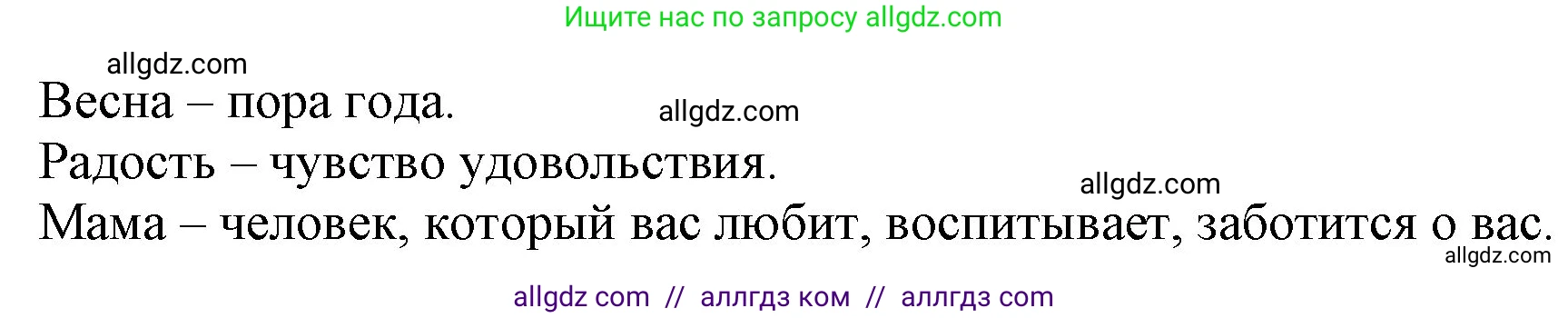 Ищите нас по запросу allgdz.com

allgdz.com

Весна – пора года.

allgdz.com

Радость – чувство удовольствия.

allgdz.com

Мама – человек, который вас любит, воспитывает, заботится о вас.

allgdz.com

allgdz com // аллгдз ком // аллгдз com